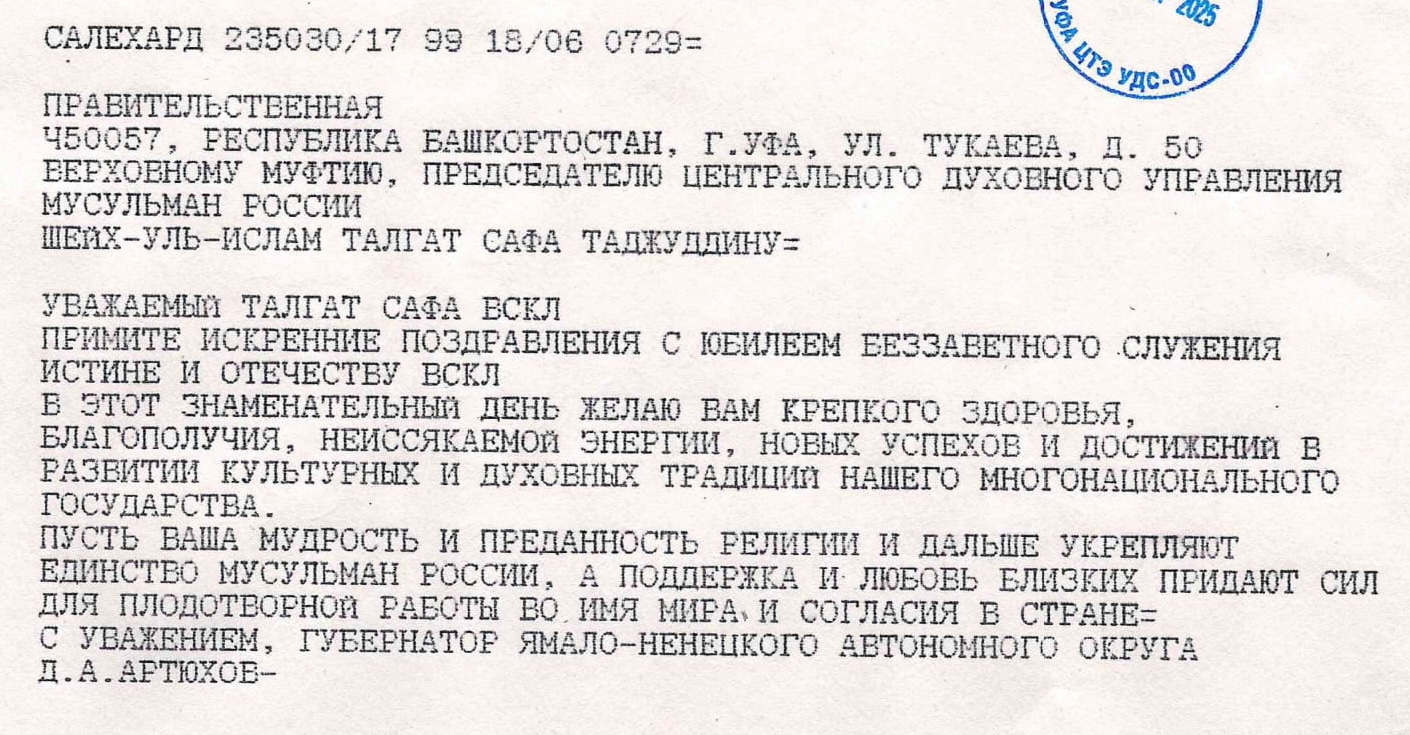 САЛЕХАРД 235030/17 99 18/06 0729=

2025
УФА ЦТЭ УДС-00

ПРАВИТЕЛЬСТВЕННАЯ
450057, РЕСПУБЛИКА БАШКОРТОСТАН, Г.УФА, УЛ. ТУКАЕВА, Д. 50
ВЕРХОВНОМУ МУФТИЮ, ПРЕДСЕДАТЕЛЮ ЦЕНТРАЛЬНОГО ДУХОВНОГО УПРАВЛЕНИЯ МУСУЛЬМАН РОССИИ
ШЕЙХ-УЛЬ-ИСЛАМ ТАЛГАТ САФА ТАДЖУДДИНУ=

УВАЖАЕМЫЙ ТАЛГАТ САФА ВСКЛ
ПРИМИТЕ ИСКРЕННИЕ ПОЗДРАВЛЕНИЯ С ЮБИЛЕЕМ БЕЗЗАВЕТНОГО СЛУЖЕНИЯ ИСТИНЕ И ОТЕЧЕСТВУ ВСКЛ
В ЭТОТ ЗНАМЕНАТЕЛЬНЫЙ ДЕНЬ ЖЕЛАЮ ВАМ КРЕПКОГО ЗДОРОВЬЯ, БЛАГОПОЛУЧИЯ, НЕИССЯКАЕМОЙ ЭНЕРГИИ, НОВЫХ УСПЕХОВ И ДОСТИЖЕНИЙ В РАЗВИТИИ КУЛЬТУРНЫХ И ДУХОВНЫХ ТРАДИЦИЙ НАШЕГО МНОГОНАЦИОНАЛЬНОГО ГОСУДАРСТВА.
ПУСТЬ ВАША МУДРОСТЬ И ПРЕДАННОСТЬ РЕЛИГИИ И ДАЛЬШЕ УКРЕПЛЯЮТ ЕДИНСТВО МУСУЛЬМАН РОССИИ, А ПОДДЕРЖКА И ЛЮБОВЬ БЛИЗКИХ ПРИДАЮТ СИЛ ДЛЯ ПЛОДОТВОРНОЙ РАБОТЫ ВО ИМЯ МИРА И СОГЛАСИЯ В СТРАНЕ=
С УВАЖЕНИЕМ, ГУБЕРНАТОР ЯМАЛО-НЕНЕЦКОГО АВТОНОМНОГО ОКРУГА
Д.А.АРТЮХОВ-